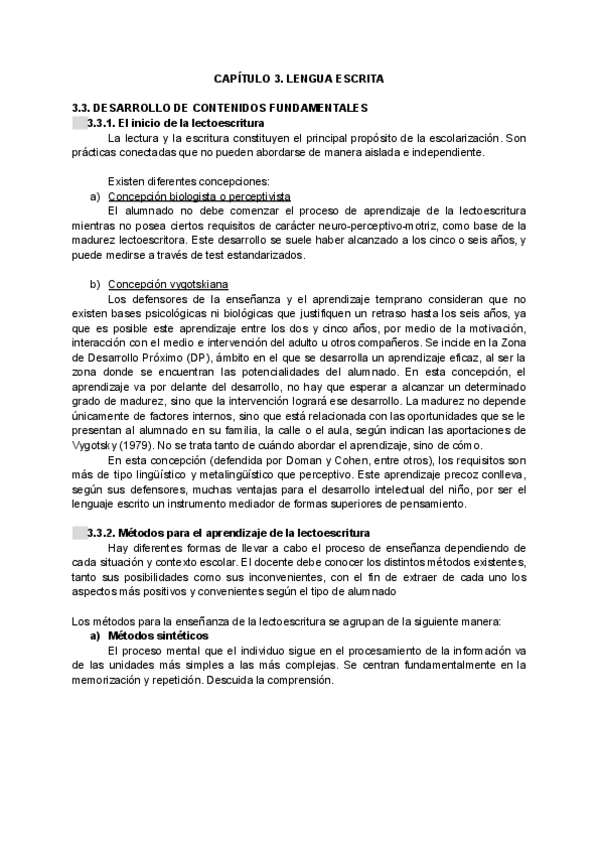 CAPÍTULO 3. LENGUA ESCRITA

3.3. DESARROLLO DE CONTENIDOS FUNDAMENTALES
3.3.1. El inicio de la lectoescritura

La lectura y la escritura constituyen el principal propósito de la escolarización. Son prácticas conectadas que no pueden abordarse de manera aislada e independiente.

Existen diferentes concepciones:

a) Concepción biologista o perceptivista

El alumnado no debe comenzar el proceso de aprendizaje de la lectoescritura mientras no posea ciertos requisitos de carácter neuro-perceptivo-motriz, como base de la madurez lectoescritora. Este desarrollo se suele haber alcanzado a los cinco o seis años, y puede medirse a través de test estandarizados.

b) Concepción vygotskiana

Los defensores de la enseñanza y el aprendizaje temprano consideran que no existen bases psicológicas ni biológicas que justifiquen un retraso hasta los seis años, ya que es posible este aprendizaje entre los dos y cinco años, por medio de la motivación, interacción con el medio e intervención del adulto u otros compañeros. Se incide en la Zona de Desarrollo Próximo (DP), ámbito en el que se desarrolla un aprendizaje eficaz, al ser la zona donde se encuentran las potencialidades del alumnado. En esta concepción, el aprendizaje va por delante del desarrollo, no hay que esperar a alcanzar un determinado grado de madurez, sino que la intervención logrará ese desarrollo. La madurez no depende únicamente de factores internos, sino que está relacionada con las oportunidades que se le presentan al alumnado en su familia, la calle o el aula, según indican las aportaciones de Vygotsky (1979). No se trata tanto de cuándo abordar el aprendizaje, sino de cómo.

En esta concepción (defendida por Doman y Cohen, entre otros), los requisitos son más de tipo lingüístico y metalingüístico que perceptivo. Este aprendizaje precoz conlleva, según sus defensores, muchas ventajas para el desarrollo intelectual del niño, por ser el lenguaje escrito un instrumento mediador de formas superiores de pensamiento.

3.3.2. Métodos para el aprendizaje de la lectoescritura

Hay diferentes formas de llevar a cabo el proceso de enseñanza dependiendo de cada situación y contexto escolar. El docente debe conocer los distintos métodos existentes, tanto sus posibilidades como sus inconvenientes, con el fin de extraer de cada uno los aspectos más positivos y convenientes según el tipo de alumnado

Los métodos para la enseñanza de la lectoescritura se agrupan de la siguiente manera:

a) Métodos sintéticos

El proceso mental que el individuo sigue en el procesamiento de la información va de las unidades más simples a las más complejas. Se centran fundamentalmente en la memorización y repetición. Descuida la comprensión.